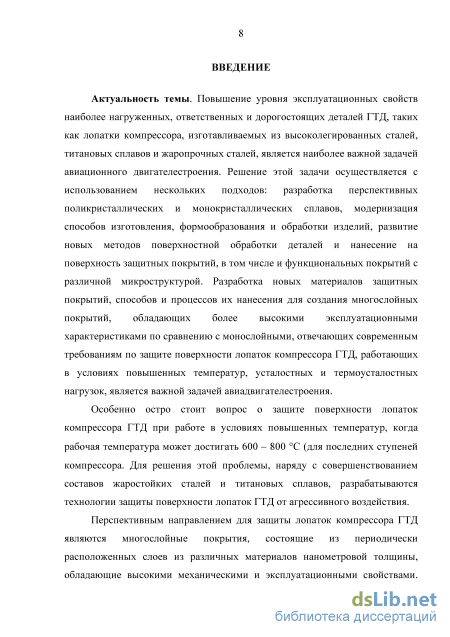 8

ВВЕДЕНИЕ

Актуальность темы. Повышение уровня эксплуатационных свойств наиболее нагруженных, ответственных и дорогостоящих деталей ГТД, таких как лопатки компрессора, изготавливаемых из высоколегированных сталей, титановых сплавов и жаропрочных сталей, является наиболее важной задачей авиационного двигателестроения. Решение этой задачи осуществляется с использованием нескольких подходов: разработка перспективных поликристаллических и монокристаллических сплавов, модернизация способов изготовления, формообразования и обработки изделий, развитие новых методов поверхностной обработки деталей и нанесение на поверхность защитных покрытий, в том числе и функциональных покрытий с различной микроструктурой. Разработка новых материалов защитных покрытий, способов и процессов их нанесения для создания многослойных покрытий, обладающих более высокими эксплуатационными характеристиками по сравнению с монослойными, отвечающих современным требованиям по защите поверхности лопаток компрессора ГТД, работающих в условиях повышенных температур, усталостных и термоусталостных нагрузок, является важной задачей авиадвигателестроения.

Особенно остро стоит вопрос о защите поверхности лопаток компрессора ГТД при работе в условиях повышенных температур, когда рабочая температура может достигать 600 – 800 °С (для последних ступеней компрессора. Для решения этой проблемы, наряду с совершенствованием составов жаростойких сталей и титановых сплавов, разрабатываются технологии защиты поверхности лопаток ГТД от агрессивного воздействия.

Перспективным направлением для защиты лопаток компрессора ГТД являются многослойные покрытия, состоящие из периодически расположенных слоев из различных материалов нанометровой толщины, обладающие высокими механическими и эксплуатационными свойствами.

dsLib.net
библиотека диссертаций